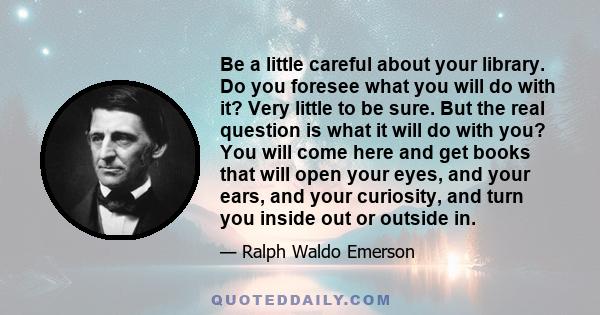 Be a little careful about your library. Do you foresee what you will do with it? Very little to be sure. But the real question is what it will do with you? You will come here and get books that will open your eyes, and your ears, and your curiosity, and turn you inside out or outside in.

— Ralph Waldo Emerson

QUOTEDDAILY.COM